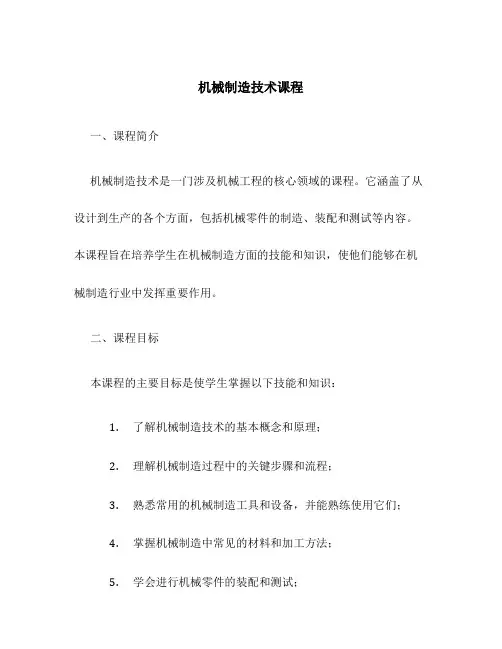 机械制造技术课程

一、课程简介

机械制造技术是一门涉及机械工程的核心领域的课程。它涵盖了从设计到生产的各个方面，包括机械零件的制造、装配和测试等内容。本课程旨在培养学生在机械制造方面的技能和知识，使他们能够在机械制造行业中发挥重要作用。

二、课程目标

本课程的主要目标是使学生掌握以下技能和知识：

1. 了解机械制造技术的基本概念和原理；

2. 理解机械制造过程中的关键步骤和流程；

3. 熟悉常用的机械制造工具和设备，并能熟练使用它们；

4. 掌握机械制造中常见的材料和加工方法；

5. 学会进行机械零件的装配和测试；